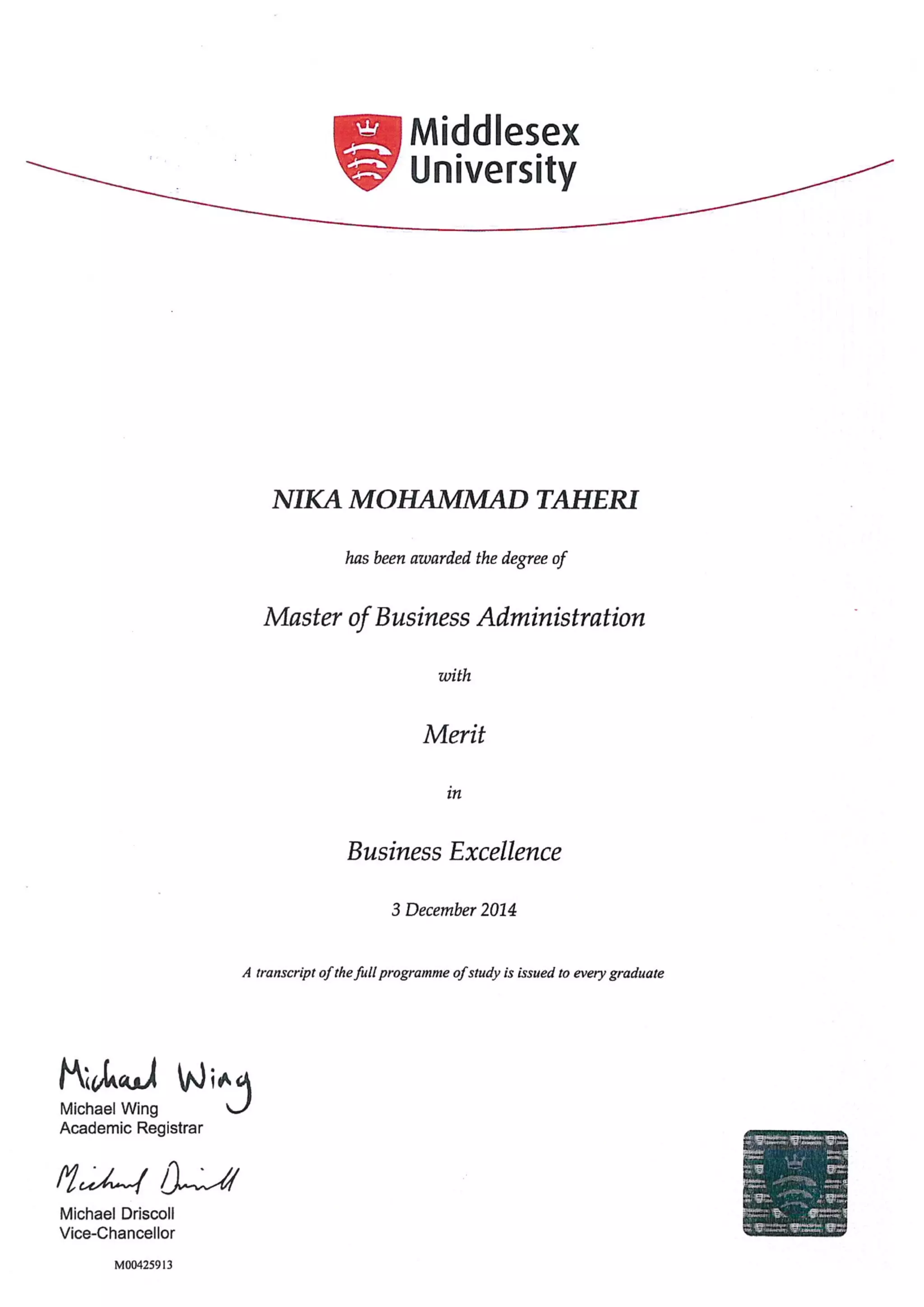 Middlesex University

NIKA MOHAMMAD TAHERI

has been awarded the degree of

Master of Business Administration

with

Merit

in

Business Excellence

3 December 2014

A transcript of the full programme of study is issued to every graduate

Michael Wing
Michael Wing
Academic Registrar

Michael Driscoll
Michael Driscoll
Vice-Chancellor

M00425913